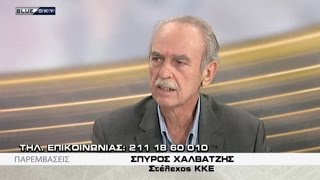 BLUE SKY

ΤΗΛ. ΕΠΙΚΟΙΝΩΝΙΑΣ: 211 18 60 010

ΠΑΡΕΜΒΑΣΕΙΣ

ΣΠΥΡΟΣ ΧΑΛΒΑΤΖΗΣ
Στέλεχος ΚΚΕ